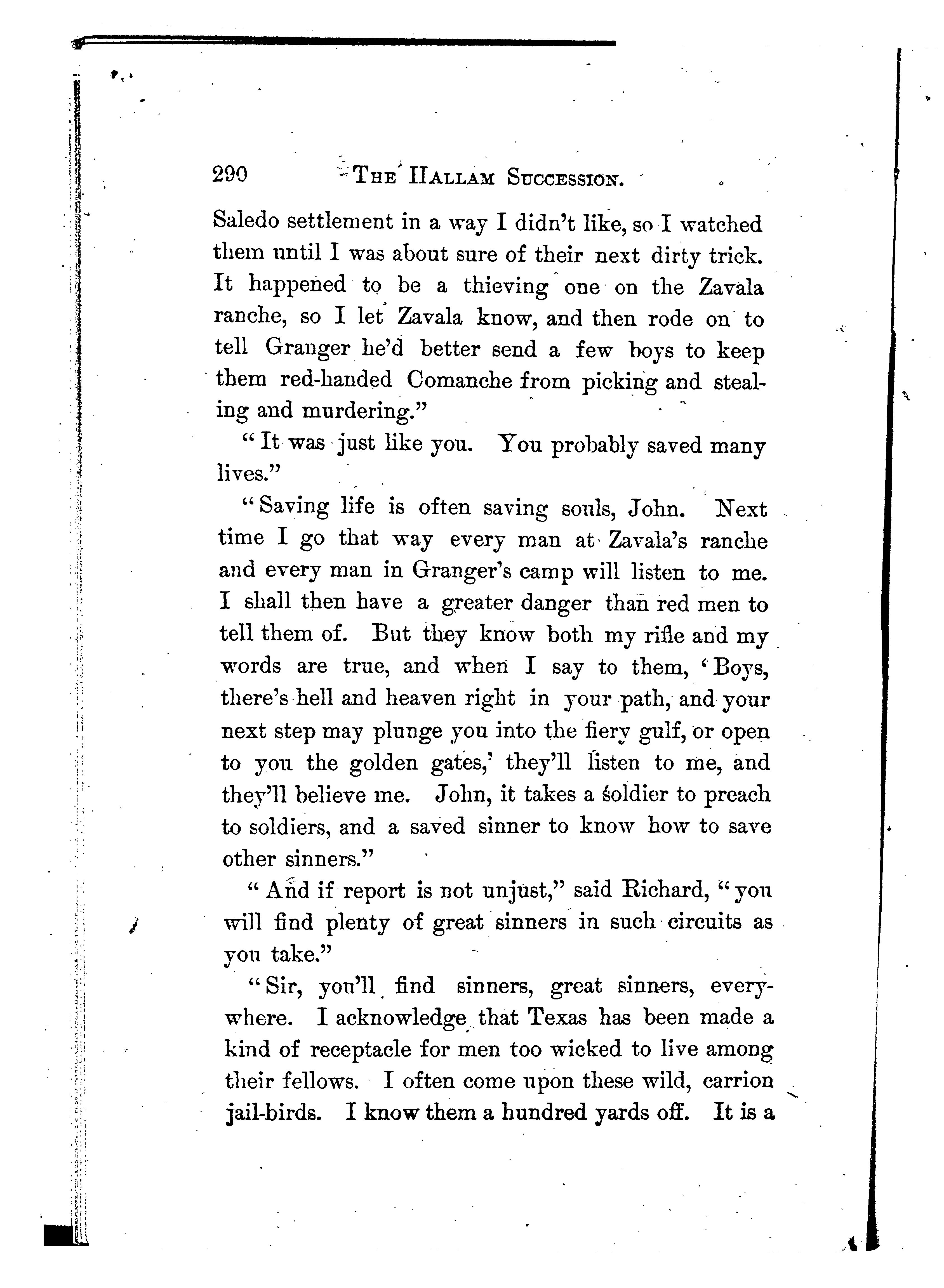 290 THE HALLAM SUCCESSION.

Saledo settlement in a way I didn't like, so I watched them until I was about sure of their next dirty trick. It happened to be a thieving one on the Zavala ranche, so I let Zavala know, and then rode on to tell Granger he'd better send a few boys to keep them red-handed Comanche from picking and stealing and murdering."

"It was just like you. You probably saved many lives."

"Saving life is often saving souls, John. Next time I go that way every man at Zavala's ranche and every man in Granger's camp will listen to me. I shall then have a greater danger than red men to tell them of. But they know both my rifle and my words are true, and when I say to them, 'Boys, there's hell and heaven right in your path, and your next step may plunge you into the fiery gulf, or open to you the golden gates,' they'll listen to me, and they'll believe me. John, it takes a soldier to preach to soldiers, and a saved sinner to know how to save other sinners."

"And if report is not unjust," said Richard, "you will find plenty of great sinners in such circuits as you take."

"Sir, you'll find sinners, great sinners, everywhere. I acknowledge that Texas has been made a kind of receptacle for men too wicked to live among their fellows. I often come upon these wild, carrion jail-birds. I know them a hundred yards off. It is a